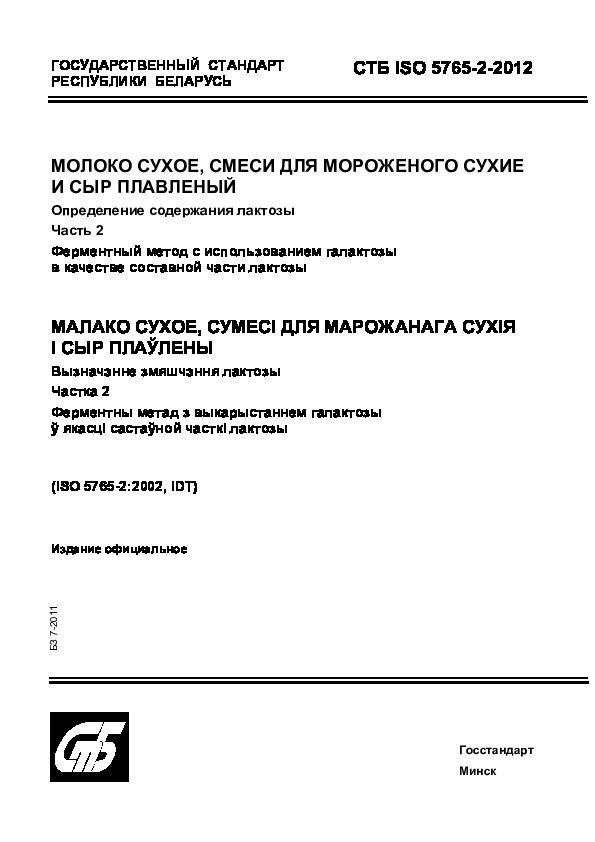 ГОСУДАРСТВЕННЫЙ СТАНДАРТ
РЕСПУБЛИКИ БЕЛАРУСЬ

СТБ ISO 5765-2-2012

МОЛОКО СУХОЕ, СМЕСИ ДЛЯ МОРОЖЕНОГО СУХИЕ И СЫР ПЛАВЛЕНЫЙ

Определение содержания лактозы

Часть 2

Ферментный метод с использованием галактозы в качестве составной части лактозы

МАЛАКО СУХОЕ, СУМЕСІ ДЛЯ МАРОЖАНАГА СУХІЯ І СЫР ПЛАЎЛЕНЫ

Вызначэнне змяшчэння лактозы

Частка 2

Ферментны метад з выкарыстаннем галактозы ў якасці састаўной часткі лактозы

(ISO 5765-2:2002, IDT)

Издание официальное

БЗ 7-2011

СТБ

Госстандарт

Минск